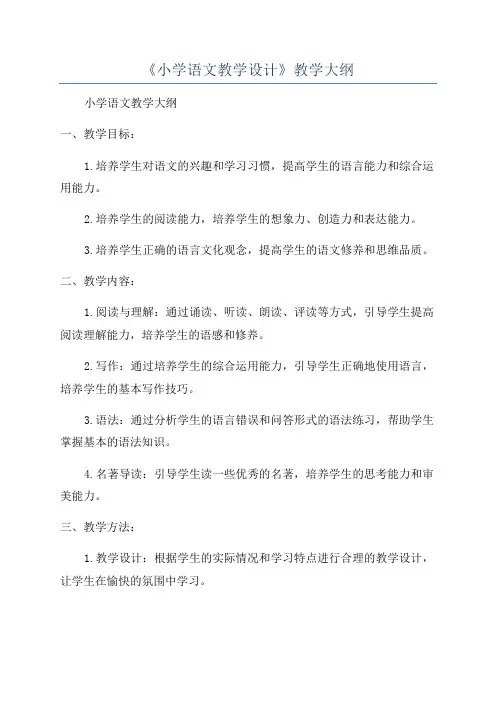 《小学语文教学设计》教学大纲

小学语文教学大纲

一、教学目标：

1.培养学生对语文的兴趣和学习习惯，提高学生的语言能力和综合运用能力。

2.培养学生的阅读能力，培养学生的想象力、创造力和表达能力。

3.培养学生正确的语言文化观念，提高学生的语文修养和思维品质。

二、教学内容：

1.阅读与理解：通过诵读、听读、朗读、评读等方式，引导学生提高阅读理解能力，培养学生的语感和修养。

2.写作：通过培养学生的综合运用能力，引导学生正确地使用语言，培养学生的基本写作技巧。

3.语法：通过分析学生的语言错误和问答形式的语法练习，帮助学生掌握基本的语法知识。

4.名著导读：引导学生读一些优秀的名著，培养学生的思考能力和审美能力。

三、教学方法：

1.教学设计：根据学生的实际情况和学习特点进行合理的教学设计，让学生在愉快的氛围中学习。